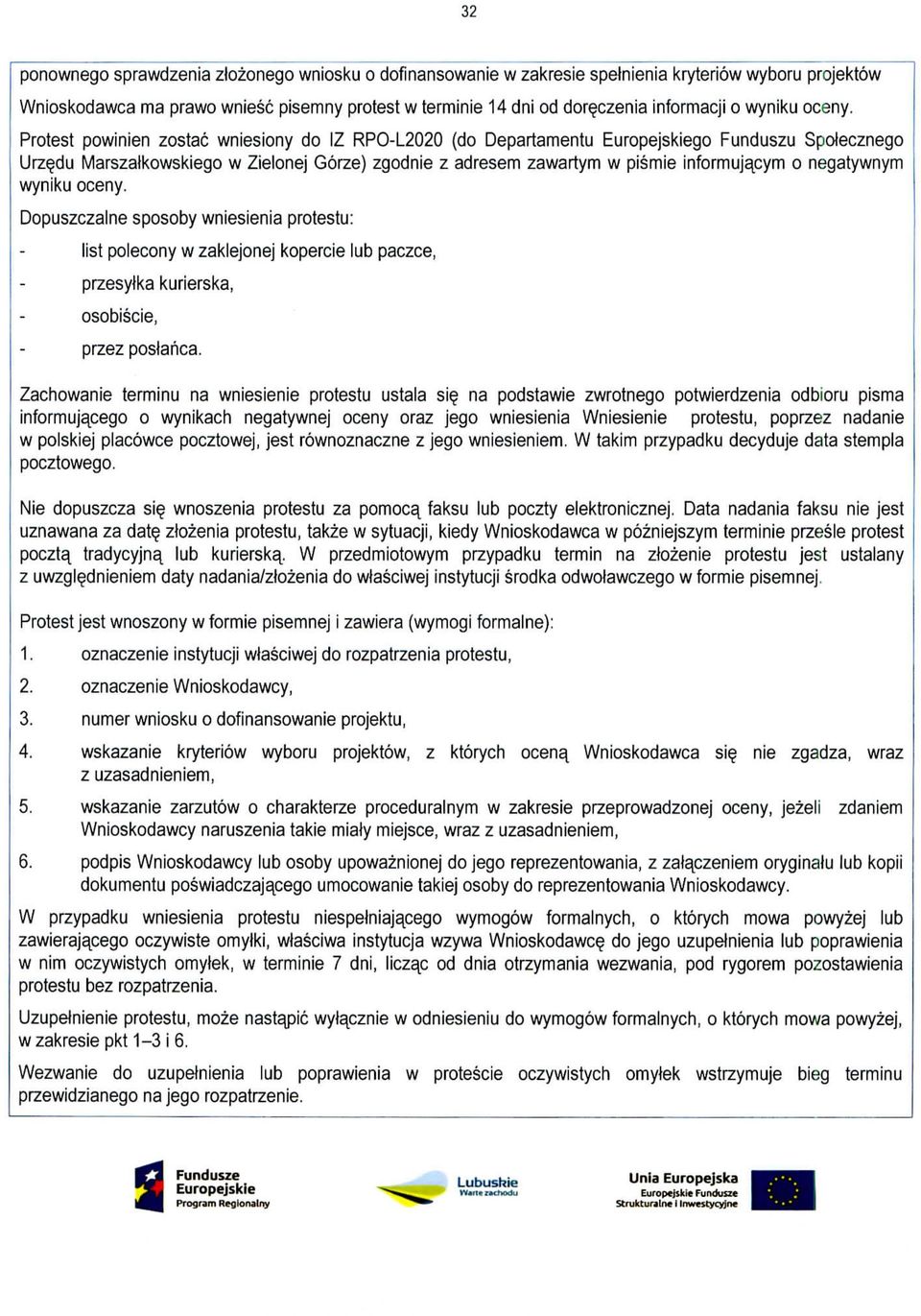 32

ponownego sprawdzenia złożonego wniosku o dofinansowanie w zakresie spełnienia kryteriów wyboru projektów

Wnioskodawca ma prawo wnieść pisemny protest w terminie 14 dni od doręczenia informacji o wyniku oceny.

Protest powinien zostać wniesiony do IZ RPO-L2020 (do Departamentu Europejskiego Funduszu Społecznego Urzędu Marszałkowskiego w Zielonej Górze) zgodnie z adresem zawartym w piśmie informującym o negatywnym wyniku oceny.

Dopuszczalne sposoby wniesienia protestu:

- list polecony w zaklejonej kopercie lub paczce,
- przesyłka kurierska,
- osobiście,
- przez posłańca.

Zachowanie terminu na wniesienie protestu ustala się na podstawie zwrotnego potwierdzenia odbioru pisma informującego o wynikach negatywnej oceny oraz jego wniesienia Wniesienie protestu, poprzez nadanie w polskiej placówce pocztowej, jest równoznaczne z jego wniesieniem. W takim przypadku decyduje data stempla pocztowego.

Nie dopuszcza się wnoszenia protestu za pomocą faksu lub poczty elektronicznej. Data nadania faksu nie jest uznawana za datę złożenia protestu, także w sytuacji, kiedy Wnioskodawca w późniejszym terminie prześle protest pocztą tradycyjną lub kurierską. W przedmiotowym przypadku termin na złożenie protestu jest ustalany z uwzględnieniem daty nadania/złożenia do właściwej instytucji środka odwoławczego w formie pisemnej.

Protest jest wnoszony w formie pisemnej i zawiera (wymogi formalne):

1. oznaczenie instytucji właściwej do rozpatrzenia protestu,
2. oznaczenie Wnioskodawcy,
3. numer wniosku o dofinansowanie projektu,
4. wskazanie kryteriów wyboru projektów, z których oceną Wnioskodawca się nie zgadza, wraz z uzasadnieniem,
5. wskazanie zarzutów o charakterze proceduralnym w zakresie przeprowadzonej oceny, jeżeli zdaniem Wnioskodawcy naruszenia takie miały miejsce, wraz z uzasadnieniem,
6. podpis Wnioskodawcy lub osoby upoważnionej do jego reprezentowania, z załączeniem oryginału lub kopii dokumentu poświadczającego umocowanie takiej osoby do reprezentowania Wnioskodawcy.

W przypadku wniesienia protestu niespełniającego wymogów formalnych, o których mowa powyżej lub zawierającego oczywiste omyłki, właściwa instytucja wzywa Wnioskodawcę do jego uzupełnienia lub poprawienia w nim oczywistych omyłek, w terminie 7 dni, licząc od dnia otrzymania wezwania, pod rygorem pozostawienia protestu bez rozpatrzenia.

Uzupełnienie protestu, może nastąpić wyłącznie w odniesieniu do wymogów formalnych, o których mowa powyżej, w zakresie pkt 1–3 i 6.

Wezwanie do uzupełnienia lub poprawienia w proteście oczywistych omyłek wstrzymuje bieg terminu przewidzianego na jego rozpatrzenie.

Fundusze Europejskie Program Regionalny

Lubuskie Warte zachodu

Unia Europejska Europejskie Fundusze Strukturalne i Inwestycyjne